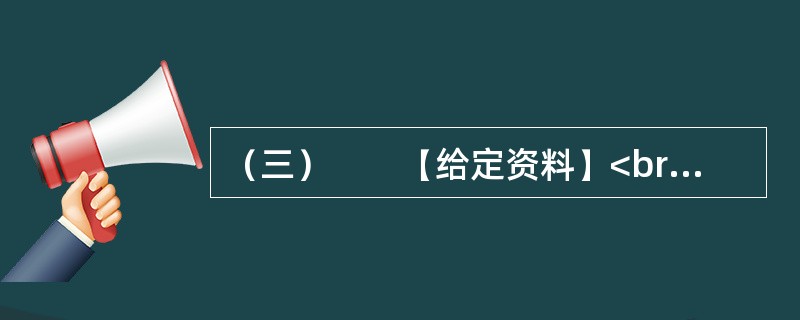 （三）　　【给定资料】<br...